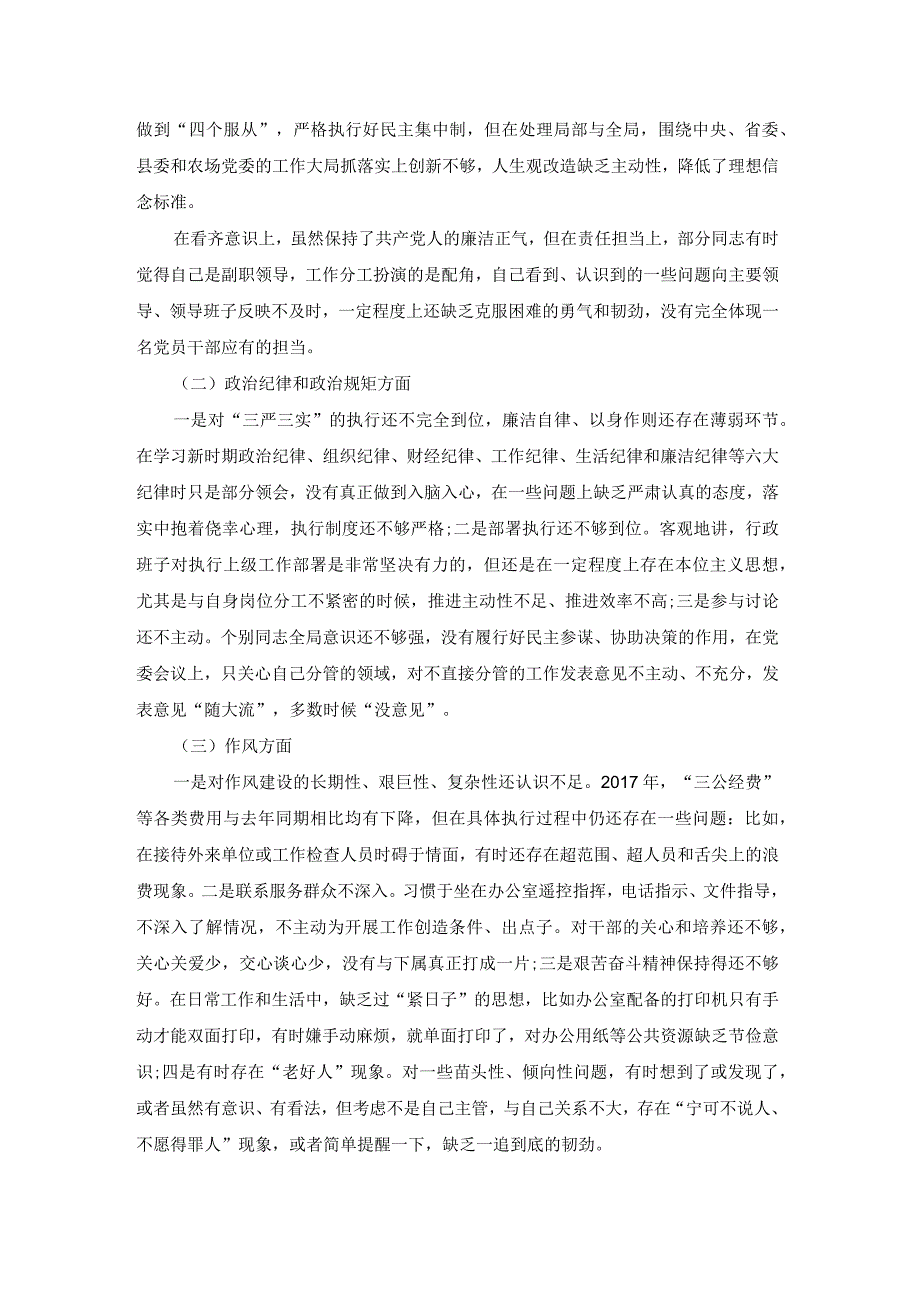 做到“四个服从”，严格执行好民主集中制，但在处理局部与全局，围绕中央、省委、县委和农场党委的工作大局抓落实上创新不够，人生观改造缺乏主动性，降低了理想信念标准。

在看齐意识上，虽然保持了共产党人的廉洁正气，但在责任担当上，部分同志有时觉得自己是副职领导，工作分工扮演的是配角，自己看到、认识到的一些问题向主要领导、领导班子反映不及时，一定程度上还缺乏克服困难的勇气和韧劲，没有完全体现一名党员干部应有的担当。

（二）政治纪律和政治规矩方面

一是对“三严三实”的执行还不完全到位，廉洁自律、以身作则还存在薄弱环节。在学习新时期政治纪律、组织纪律、财经纪律、工作纪律、生活纪律和廉洁纪律等六大纪律时只是部分领会，没有真正做到入脑入心，在一些问题上缺乏严肃认真的态度，落实中抱着侥幸心理，执行制度还不够严格;二是部署执行还不够到位。客观地讲，行政班子对执行上级工作部署是非常坚决有力的，但还是在一定程度上存在本位主义思想，尤其是与自身岗位分工不紧密的时候，推进主动性不足、推进效率不高;三是参与讨论还不主动。个别同志全局意识还不够强，没有履行好民主参谋、协助决策的作用，在党委会议上，只关心自己分管的领域，对不直接分管的工作发表意见不主动、不充分，发表意见“随大流”，多数时候“没意见”。

（三）作风方面

一是对作风建设的长期性、艰巨性、复杂性还认识不足。2017年，“三公经费”等各类费用与去年同期相比均有下降，但在具体执行过程中仍还存在一些问题：比如，在接待外来单位或工作检查人员时碍于情面，有时还存在超范围、超人员和舌尖上的浪费现象。二是联系服务群众不深入。习惯于坐在办公室遥控指挥，电话指示、文件指导，不深入了解情况，不主动为开展工作创造条件、出点子。对干部的关心和培养还不够，关心关爱少，交心谈心少，没有与下属真正打成一片;三是艰苦奋斗精神保持得还不够好。在日常工作和生活中，缺乏过“紧日子”的思想，比如办公室配备的打印机只有手动才能双面打印，有时嫌手动麻烦，就单面打印了，对办公用纸等公共资源缺乏节俭意识;四是有时存在“老好人”现象。对一些苗头性、倾向性问题，有时想到了或发现了，或者虽然有意识、有看法，但考虑不是自己主管，与自己关系不大，存在“宁可不说人、不愿得罪人”现象，或者简单提醒一下，缺乏一追到底的韧劲。